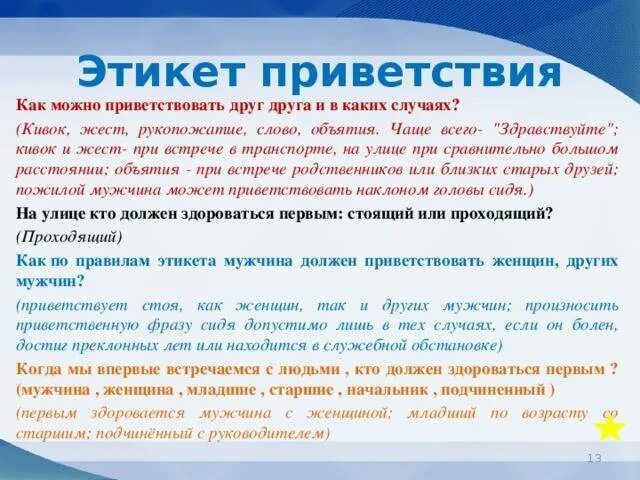 Этикет приветствия

Как можно приветствовать друг друга и в каких случаях?

(Кивок, жест, рукопожатие, слово, объятия. Чаще всего- "Здравствуйте"; кивок и жест- при встрече в транспорте, на улице при сравнительно большом расстоянии; объятия - при встрече родственников или близких старых друзей; пожилой мужчина может приветствовать наклоном головы сидя.)

На улице кто должен здороваться первым: стоящий или проходящий?

(Проходящий)

Как по правилам этикета мужчина должен приветствовать женщин, других мужчин?

(приветствует стоя, как женщин, так и других мужчин; произносить приветственную фразу сидя допустимо лишь в тех случаях, если он болен, достиг преклонных лет или находится в служебной обстановке)

Когда мы впервые встречаемся с людьми , кто должен здороваться первым ? (мужчина , женщина , младшие , старшие , начальник , подчиненный )

(первым здоровается мужчина с женщиной; младший по возрасту со старшим; подчинённый с руководителем)

13